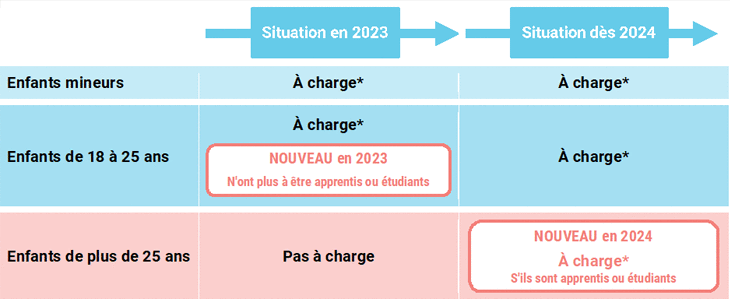 | | Situation en 2023 | Situation dès 2024 |
|---|---|---|
| Enfants mineurs | À charge* | À charge* |
| Enfants de 18 à 25 ans | À charge* NOUVEAU en 2023 N'ont plus à être apprentis ou étudiants | À charge* |
| Enfants de plus de 25 ans | Pas à charge | NOUVEAU en 2024 À charge* S'ils sont apprentis ou étudiants |